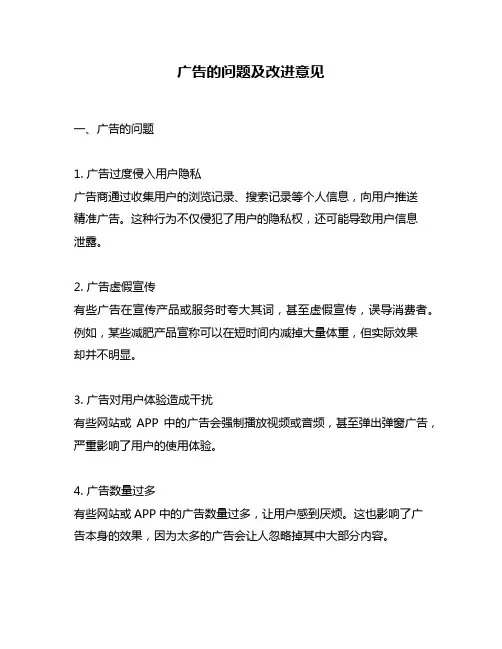 广告的问题及改进意见

一、广告的问题

1. 广告过度侵入用户隐私
广告商通过收集用户的浏览记录、搜索记录等个人信息，向用户推送精准广告。这种行为不仅侵犯了用户的隐私权，还可能导致用户信息泄露。

2. 广告虚假宣传
有些广告在宣传产品或服务时夸大其词，甚至虚假宣传，误导消费者。例如，某些减肥产品宣称可以在短时间内减掉大量体重，但实际效果却并不明显。

3. 广告对用户体验造成干扰
有些网站或 APP 中的广告会强制播放视频或音频，甚至弹出弹窗广告，严重影响了用户的使用体验。

4. 广告数量过多
有些网站或 APP 中的广告数量过多，让用户感到厌烦。这也影响了广告本身的效果，因为太多的广告会让人忽略掉其中大部分内容。